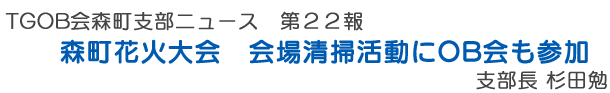 TGOB会森町支部ニュース　第２２報

森町花火大会　会場清掃活動にOB会も参加

支部長 杉田勉